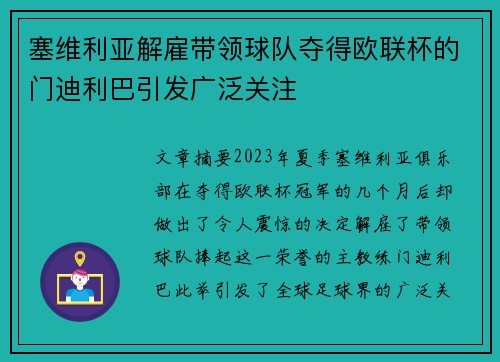 塞维利亚解雇带领球队夺得欧联杯的门迪利巴引发广泛关注

文章摘要2023年夏季塞维利亚俱乐部在夺得欧联杯冠军的几个月后却做出了令人震惊的决定解雇了带领球队捧起这一荣誉的主教练门迪利巴此举引发了全球足球界的广泛关